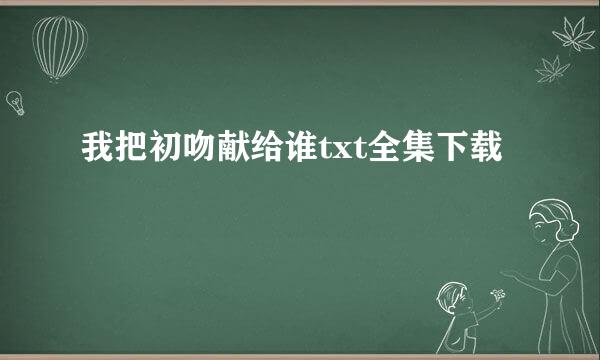 我把初吻献给谁txt全集下载